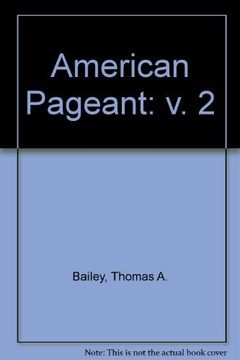 American Pageant: v. 2

Bailey, Thomas A.

Note: This is not the actual book cover